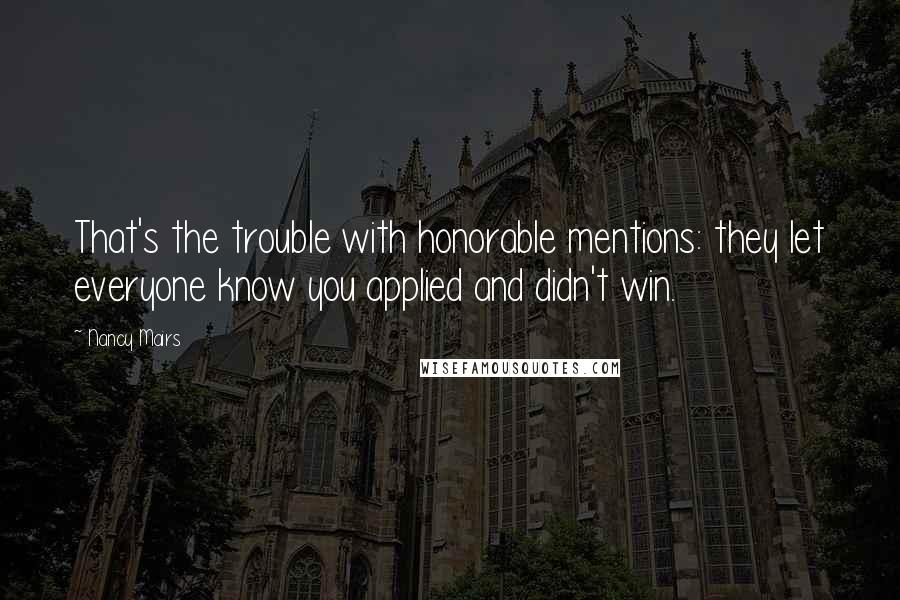 That's the trouble with honorable mentions: they let everyone know you applied and didn't win.

~ Nancy Mairs

WISEFAMOUSQUOTES.COM